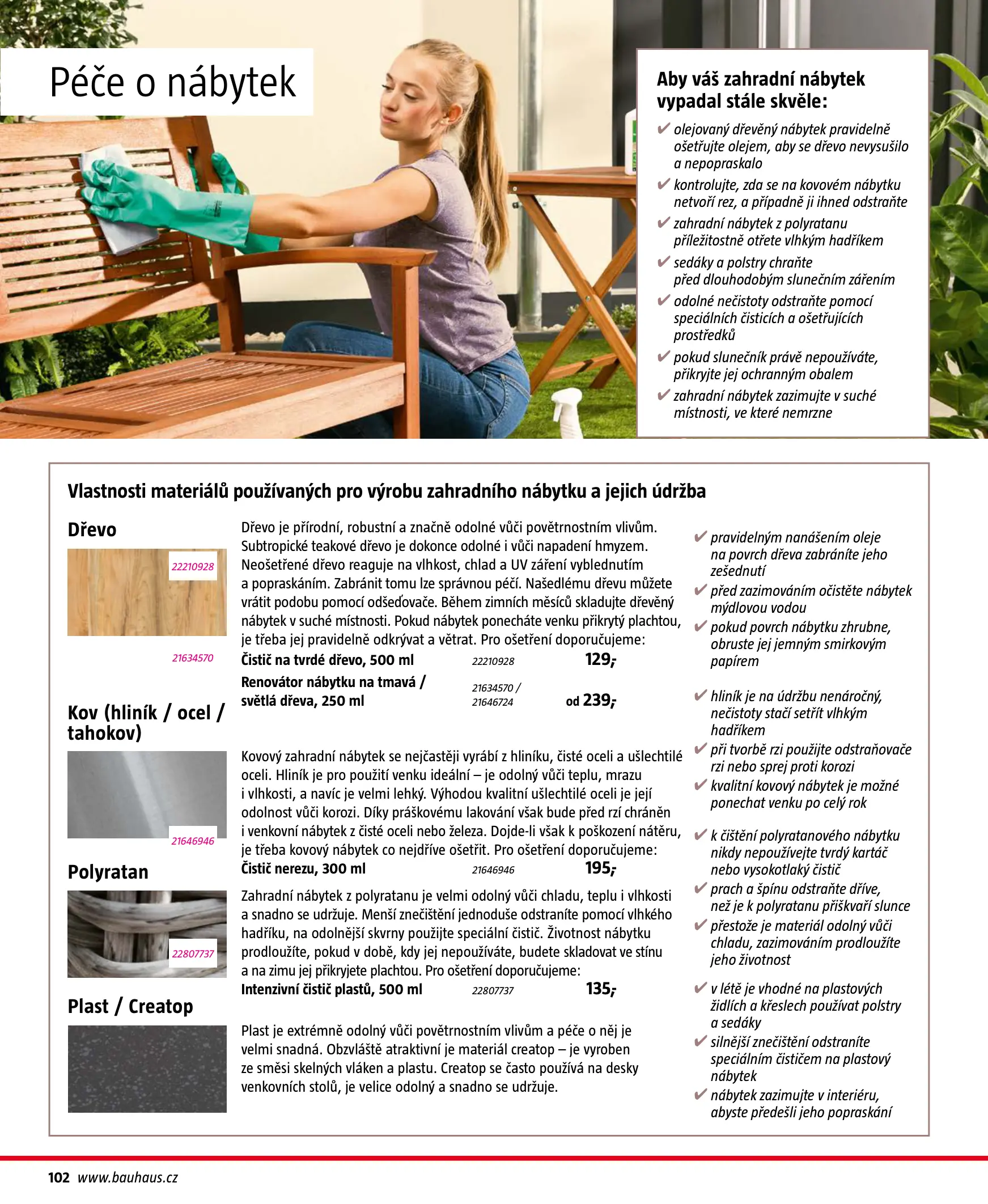 Péče o nábytek

Aby váš zahradní nábytek vypadal stále skvěle:

✔ olejovaný dřevěný nábytek pravidelně ošetřujte olejem, aby se dřevo nevysušilo a nepopraskalo
✔ kontrolujte, zda se na kovovém nábytku netvoří rez, a případně ji ihned odstraňte
✔ zahradní nábytek z polyratanu příležitostně otřete vlhkým hadříkem
✔ sedáky a polstry chraňte před dlouhodobým slunečním zářením
✔ odolné nečistoty odstraňte pomocí speciálních čisticích a ošetřujících prostředků
✔ pokud slunečník právě nepoužíváte, přikryjte jej ochranným obalem
✔ zahradní nábytek zazimujte v suché místnosti, ve které nemrzne

Vlastnosti materiálů používaných pro výrobu zahradního nábytku a jejich údržba

Dřevo

22210928

21634570

Dřevo je přírodní, robustní a značně odolné vůči povětrnostním vlivům. Subtropické teakové dřevo je dokonce odolné i vůči napadení hmyzem. Neošetřené dřevo reaguje na vlhkost, chlad a UV záření vyblednutím a popraskáním. Zabránit tomu lze správnou péčí. Našedlému dřevu můžete vrátit podobu pomocí odšeďovače. Během zimních měsíců skladujte dřevěný nábytek v suché místnosti. Pokud nábytek ponecháte venku přikrytý plachtou, je třeba jej pravidelně odkrývat a větrat. Pro ošetření doporučujeme:

Čistič na tvrdé dřevo, 500 ml 22210928 129,-

Renovátor nábytku na tmavá / světlá dřeva, 250 ml 21634570 / 21646724 od 239,-

✔ pravidelným nanášením oleje na povrch dřeva zabráníte jeho zešednutí
✔ před zazimováním očistěte nábytek mýdlovou vodou
✔ pokud povrch nábytku zhrubne, obruste jej jemným smirkovým papírem

Kov (hliník / ocel / tahokov)

21646946

Kovový zahradní nábytek se nejčastěji vyrábí z hliníku, čisté oceli a ušlechtilé oceli. Hliník je pro použití venku ideální – je odolný vůči teplu, mrazu i vlhkosti, a navíc je velmi lehký. Výhodou kvalitní ušlechtilé oceli je její odolnost vůči korozi. Díky práškovému lakování však bude před rzí chráněn i venkovní nábytek z čisté oceli nebo železa. Dojde-li však k poškození nátěru, je třeba kovový nábytek co nejdříve ošetřit. Pro ošetření doporučujeme:

Čistič nerezu, 300 ml 21646946 195,-

✔ hliník je na údržbu nenáročný, nečistoty stačí setřít vlhkým hadříkem
✔ při tvorbě rzi použijte odstraňovače rzi nebo sprej proti korozi
✔ kvalitní kovový nábytek je možné ponechat venku po celý rok

Polyratan

22807737

Zahradní nábytek z polyratanu je velmi odolný vůči chladu, teplu i vlhkosti a snadno se udržuje. Menší znečištění jednoduše odstraníte pomocí vlhkého hadříku, na odolnější skvrny použijte speciální čistič. Životnost nábytku prodloužíte, pokud v době, kdy jej nepoužíváte, budete skladovat ve stínu a na zimu jej přikryjete plachtou. Pro ošetření doporučujeme:

Intenzivní čistič plastů, 500 ml 22807737 135,-

✔ k čištění polyratanového nábytku nikdy nepoužívejte tvrdý kartáč nebo vysokotlaký čistič
✔ prach a špínu odstraňte dříve, než je k polyratanu přiškvaří slunce
✔ přestože je materiál odolný vůči chladu, zazimováním prodloužíte jeho životnost

Plast / Creatop

Plast je extrémně odolný vůči povětrnostním vlivům a péče o něj je velmi snadná. Obzvláště atraktivní je materiál creatop – je vyroben ze směsi skelných vláken a plastu. Creatop se často používá na desky venkovních stolů, je velice odolný a snadno se udržuje.

✔ v létě je vhodné na plastových židlích a křeslech používat polstry a sedáky
✔ silnější znečištění odstraníte speciálním čističem na plastový nábytek
✔ nábytek zazimujte v interiéru, abyste předešli jeho popraskání

102 www.bauhaus.cz